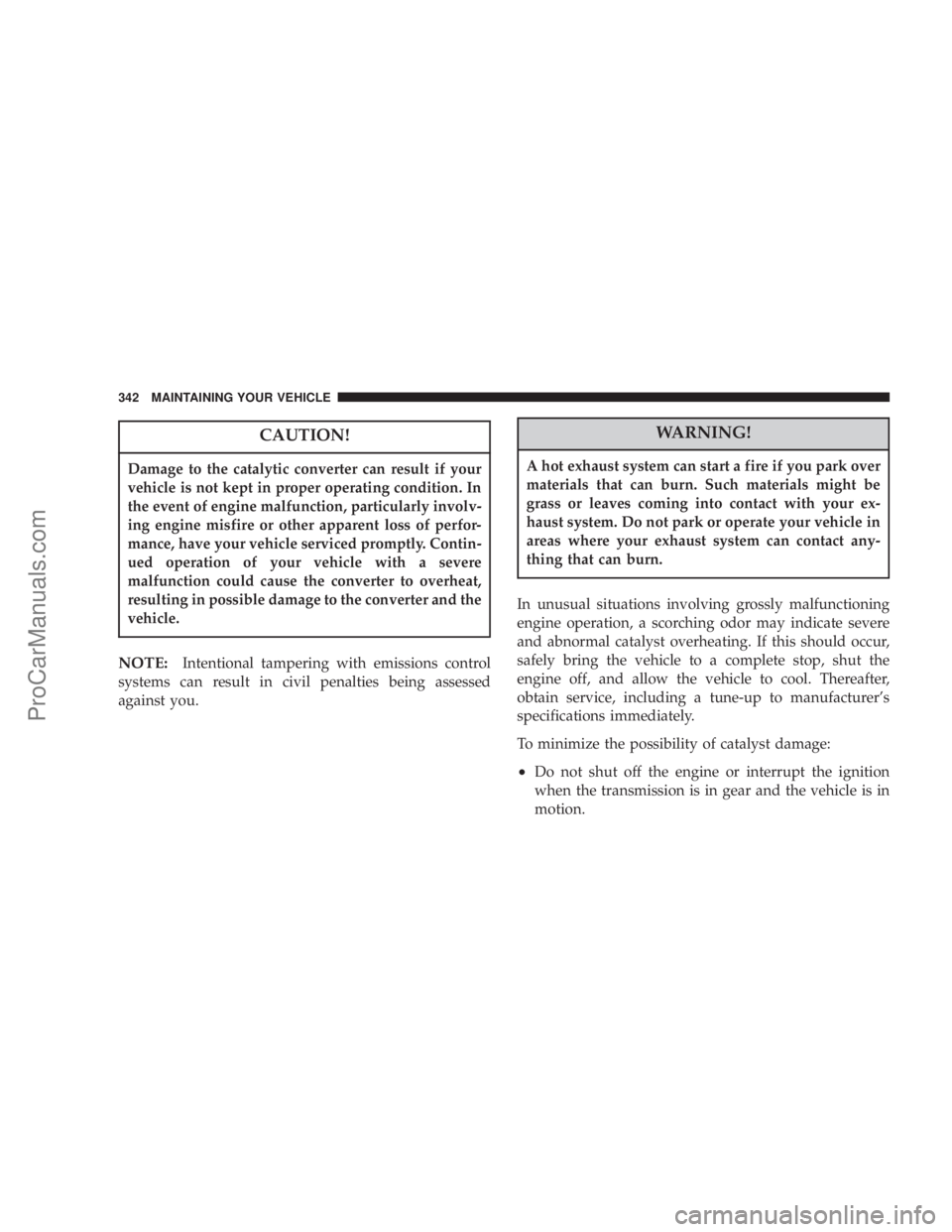 342 MAINTAINING YOUR VEHICLE

CAUTION!

Damage to the catalytic converter can result if your vehicle is not kept in proper operating condition. In the event of engine malfunction, particularly involving engine misfire or other apparent loss of performance, have your vehicle serviced promptly. Continued operation of your vehicle with a severe malfunction could cause the converter to overheat, resulting in possible damage to the converter and the vehicle.

NOTE: Intentional tampering with emissions control systems can result in civil penalties being assessed against you.

WARNING!

A hot exhaust system can start a fire if you park over materials that can burn. Such materials might be grass or leaves coming into contact with your exhaust system. Do not park or operate your vehicle in areas where your exhaust system can contact anything that can burn.

In unusual situations involving grossly malfunctioning engine operation, a scorching odor may indicate severe and abnormal catalyst overheating. If this should occur, safely bring the vehicle to a complete stop, shut the engine off, and allow the vehicle to cool. Thereafter, obtain service, including a tune-up to manufacturer's specifications immediately.

To minimize the possibility of catalyst damage:

• Do not shut off the engine or interrupt the ignition when the transmission is in gear and the vehicle is in motion.

ProCarManuals.com

carmanualsonline.info